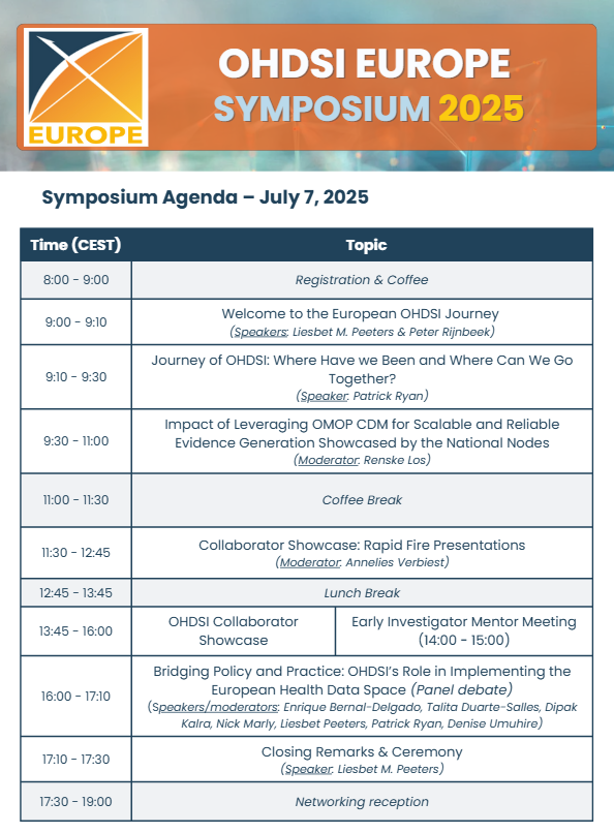 EUROPE

OHDSI EUROPE SYMPOSIUM 2025

Symposium Agenda – July 7, 2025

| Time (CEST) | Topic | |
|---|---|---|
| 8:00 - 9:00 | Registration & Coffee | |
| 9:00 - 9:10 | Welcome to the European OHDSI Journey (Speakers: Liesbet M. Peeters & Peter Rijnbeek) | |
| 9:10 - 9:30 | Journey of OHDSI: Where Have we Been and Where Can We Go Together? (Speaker: Patrick Ryan) | |
| 9:30 - 11:00 | Impact of Leveraging OMOP CDM for Scalable and Reliable Evidence Generation Showcased by the National Nodes (Moderator: Renske Los) | |
| 11:00 - 11:30 | Coffee Break | |
| 11:30 - 12:45 | Collaborator Showcase: Rapid Fire Presentations (Moderator: Annelies Verbiest) | |
| 12:45 - 13:45 | Lunch Break | |
| 13:45 - 16:00 | OHDSI Collaborator Showcase | Early Investigator Mentor Meeting (14:00 - 15:00) |
| 16:00 - 17:10 | Bridging Policy and Practice: OHDSI's Role in Implementing the European Health Data Space (Panel debate) (Speakers/moderators: Enrique Bernal-Delgado, Talita Duarte-Salles, Dipak Kalra, Nick Marly, Liesbet Peeters, Patrick Ryan, Denise Umuhire) | |
| 17:10 - 17:30 | Closing Remarks & Ceremony (Speaker: Liesbet M. Peeters) | |
| 17:30 - 19:00 | Networking reception | |